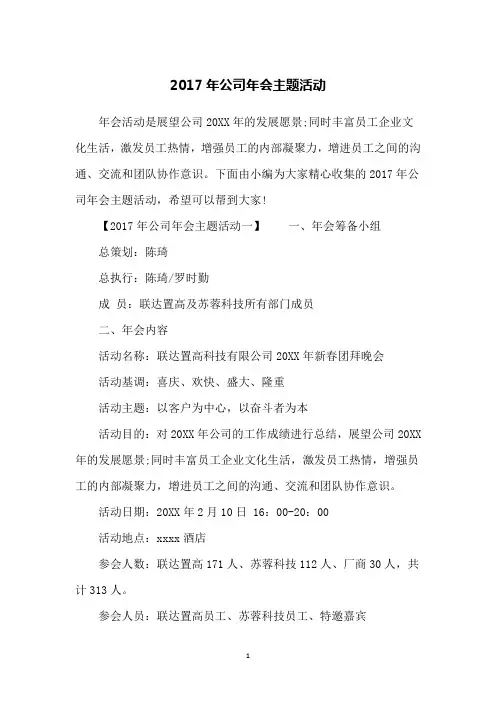 2017 年公司年会主题活动

年会活动是展望公司 20XX 年的发展愿景;同时丰富员工企业文化生活，激发员工热情，增强员工的内部凝聚力，增进员工之间的沟通、交流和团队协作意识。下面由小编为大家精心收集的 2017 年公司年会主题活动，希望可以帮到大家!

【2017 年公司年会主题活动一】　一、年会筹备小组

总策划：陈琦

总执行：陈琦/罗时勤

成　员：联达置高及苏蓉科技所有部门成员

二、年会内容

活动名称：联达置高科技有限公司 20XX 年新春团拜晚会

活动基调：喜庆、欢快、盛大、隆重

活动主题：以客户为中心，以奋斗者为本

活动目的：对 20XX 年公司的工作成绩进行总结，展望公司 20XX 年的发展愿景;同时丰富员工企业文化生活，激发员工热情，增强员工的内部凝聚力，增进员工之间的沟通、交流和团队协作意识。

活动日期：20XX 年 2 月 10 日 16：00-20：00

活动地点：xxxx 酒店

参会人数：联达置高 171 人、苏蓉科技 112 人、厂商 30 人，共计 313 人。

参会人员：联达置高员工、苏蓉科技员工、特邀嘉宾

1